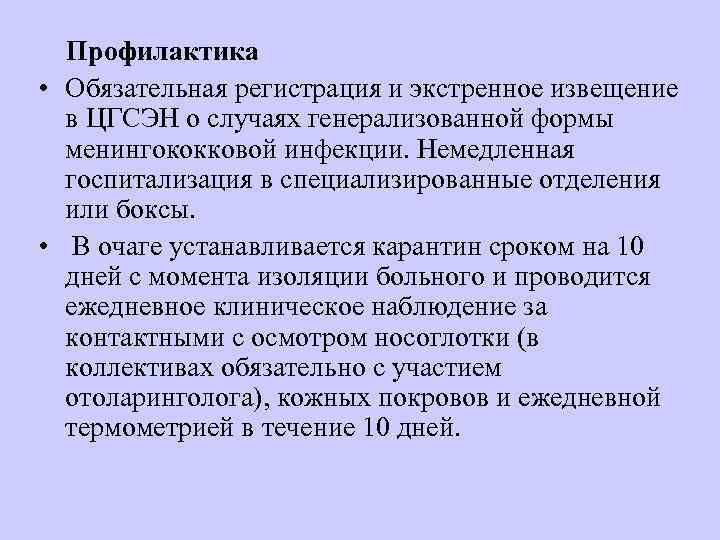 Профилактика

• Обязательная регистрация и экстренное извещение в ЦГСЭН о случаях генерализованной формы менингококковой инфекции. Немедленная госпитализация в специализированные отделения или боксы.

• В очаге устанавливается карантин сроком на 10 дней с момента изоляции больного и проводится ежедневное клиническое наблюдение за контактными с осмотром носоглотки (в коллективах обязательно с участием отоларинголога), кожных покровов и ежедневной термометрией в течение 10 дней.